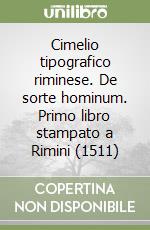 unilibro

Cimelio tipografico riminese. De sorte hominum. Primo libro stampato a Rimini (1511)

COPERTINA NON DISPONIBILE